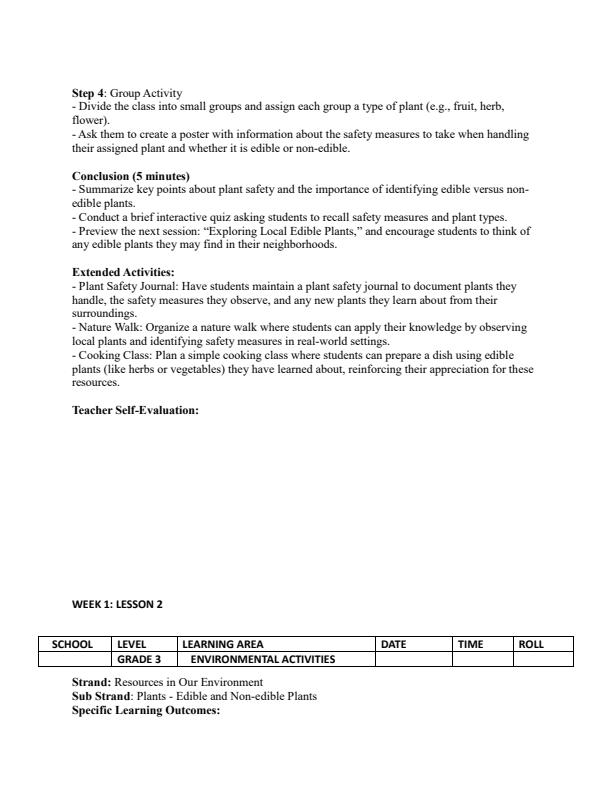 Step 4: Group Activity
- Divide the class into small groups and assign each group a type of plant (e.g., fruit, herb, flower).
- Ask them to create a poster with information about the safety measures to take when handling their assigned plant and whether it is edible or non-edible.

Conclusion (5 minutes)
- Summarize key points about plant safety and the importance of identifying edible versus non-edible plants.
- Conduct a brief interactive quiz asking students to recall safety measures and plant types.
- Preview the next session: "Exploring Local Edible Plants," and encourage students to think of any edible plants they may find in their neighborhoods.

Extended Activities:
- Plant Safety Journal: Have students maintain a plant safety journal to document plants they handle, the safety measures they observe, and any new plants they learn about from their surroundings.
- Nature Walk: Organize a nature walk where students can apply their knowledge by observing local plants and identifying safety measures in real-world settings.
- Cooking Class: Plan a simple cooking class where students can prepare a dish using edible plants (like herbs or vegetables) they have learned about, reinforcing their appreciation for these resources.

Teacher Self-Evaluation:

WEEK 1: LESSON 2

| SCHOOL | LEVEL | LEARNING AREA | DATE | TIME | ROLL |
|---|---|---|---|---|---|
|  | GRADE 3 | ENVIRONMENTAL ACTIVITIES |  |  |  |

Strand: Resources in Our Environment
Sub Strand: Plants - Edible and Non-edible Plants
Specific Learning Outcomes: